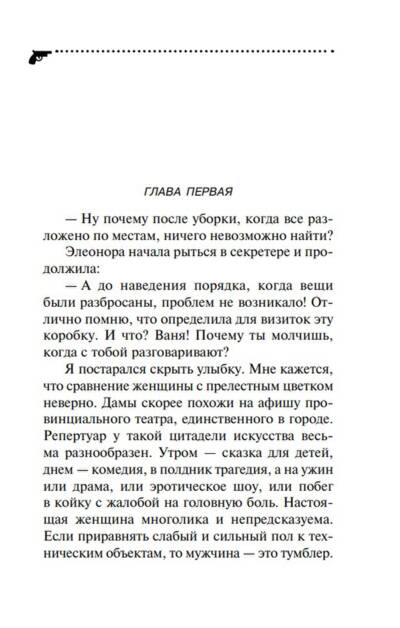 ГЛАВА ПЕРВАЯ

— Ну почему после уборки, когда все разложено по местам, ничего невозможно найти?

Элеонора начала рыться в секретере и продолжила:

— А до наведения порядка, когда вещи были разбросаны, проблем не возникало! Отлично помню, что определила для визиток эту коробку. И что? Ваня! Почему ты молчишь, когда с тобой разговаривают?

Я постарался скрыть улыбку. Мне кажется, что сравнение женщины с прелестным цветком неверно. Дамы скорее похожи на афишу провинциального театра, единственного в городе. Репертуар у такой цитадели искусства весьма разнообразен. Утром — сказка для детей, днем — комедия, в полдник трагедия, а на ужин или драма, или эротическое шоу, или побег в койку с жалобой на головную боль. Настоящая женщина многолика и непредсказуема. Если приравнять слабый и сильный пол к техническим объектам, то мужчина — это тумблер.